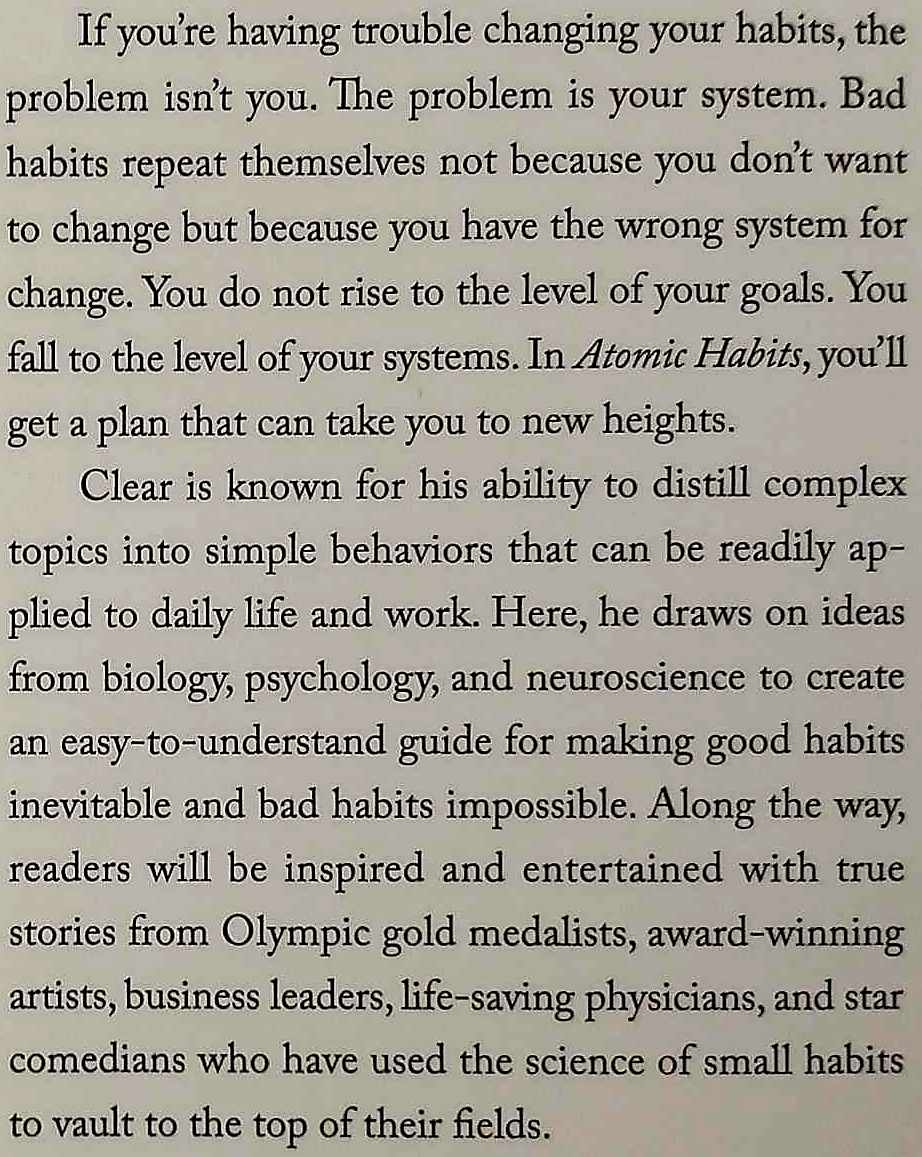 If you're having trouble changing your habits, the problem isn't you. The problem is your system. Bad habits repeat themselves not because you don't want to change but because you have the wrong system for change. You do not rise to the level of your goals. You fall to the level of your systems. In Atomic Habits, you'll get a plan that can take you to new heights.

Clear is known for his ability to distill complex topics into simple behaviors that can be readily applied to daily life and work. Here, he draws on ideas from biology, psychology, and neuroscience to create an easy-to-understand guide for making good habits inevitable and bad habits impossible. Along the way, readers will be inspired and entertained with true stories from Olympic gold medalists, award-winning artists, business leaders, life-saving physicians, and star comedians who have used the science of small habits to vault to the top of their fields.